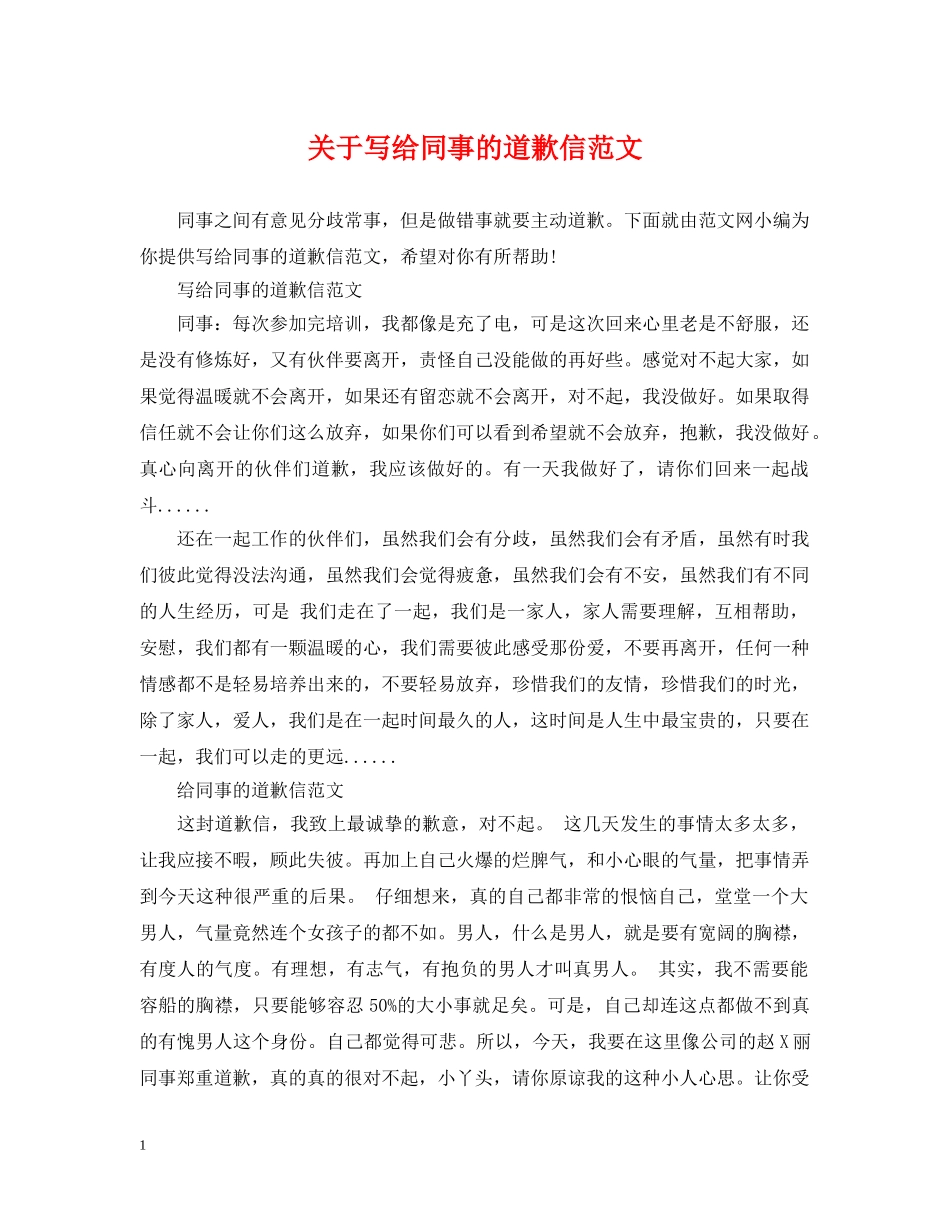 关于写给同事的道歉信范文

同事之间有意见分歧常事，但是做错事就要主动道歉。下面就由范文网小编为你提供写给同事的道歉信范文，希望对你有所帮助！

写给同事的道歉信范文

同事：每次参加完培训，我都像是充了电，可是这次回来心里老是不舒服，还是没有修炼好，又有伙伴要离开，责怪自己没能做的再好些。感觉对不起大家，如果觉得温暖就不会离开，如果还有留恋就不会离开，对不起，我没做好。如果取得信任就不会让你们这么放弃，如果你们可以看到希望就不会放弃，抱歉，我没做好。真心向离开的伙伴们道歉，我应该做好的。有一天我做好了，请你们回来一起战斗......

还在一起工作的伙伴们，虽然我们会有分歧，虽然我们会有矛盾，虽然有时我们彼此觉得没法沟通，虽然我们会觉得疲惫，虽然我们会有不安，虽然我们有不同的人生经历，可是 我们走在了一起，我们是一家人，家人需要理解，互相帮助，安慰，我们都有一颗温暖的心，我们需要彼此感受那份爱，不要再离开，任何一种情感都不是轻易培养出来的，不要轻易放弃，珍惜我们的友情，珍惜我们的时光，除了家人，爱人，我们是在一起时间最久的人，这时间是人生中最宝贵的，只要在一起，我们可以走的更远......

给同事的道歉信范文

这封道歉信，我致上最诚挚的歉意，对不起。 这几天发生的事情太多太多，让我应接不暇，顾此失彼。再加上自己火爆的烂脾气，和小心眼的气量，把事情弄到今天这种很严重的后果。 仔细想来，真的自己都非常的恨恼自己，堂堂一个大男人，气量竟然连个女孩子的都不如。男人，什么是男人，就是要有宽阔的胸襟，有度人的气度。有理想，有志气，有抱负的男人才叫真男人。 其实，我不需要能容船的胸襟，只要能够容忍50%的大小事就足矣。可是，自己却连这点都做不到真的有愧男人这个身份。自己都觉得可悲。所以，今天，我要在这里像公司的赵X丽同事郑重道歉，真的真的很对不起，小丫头，请你原谅我的这种小人心思。让你受

1